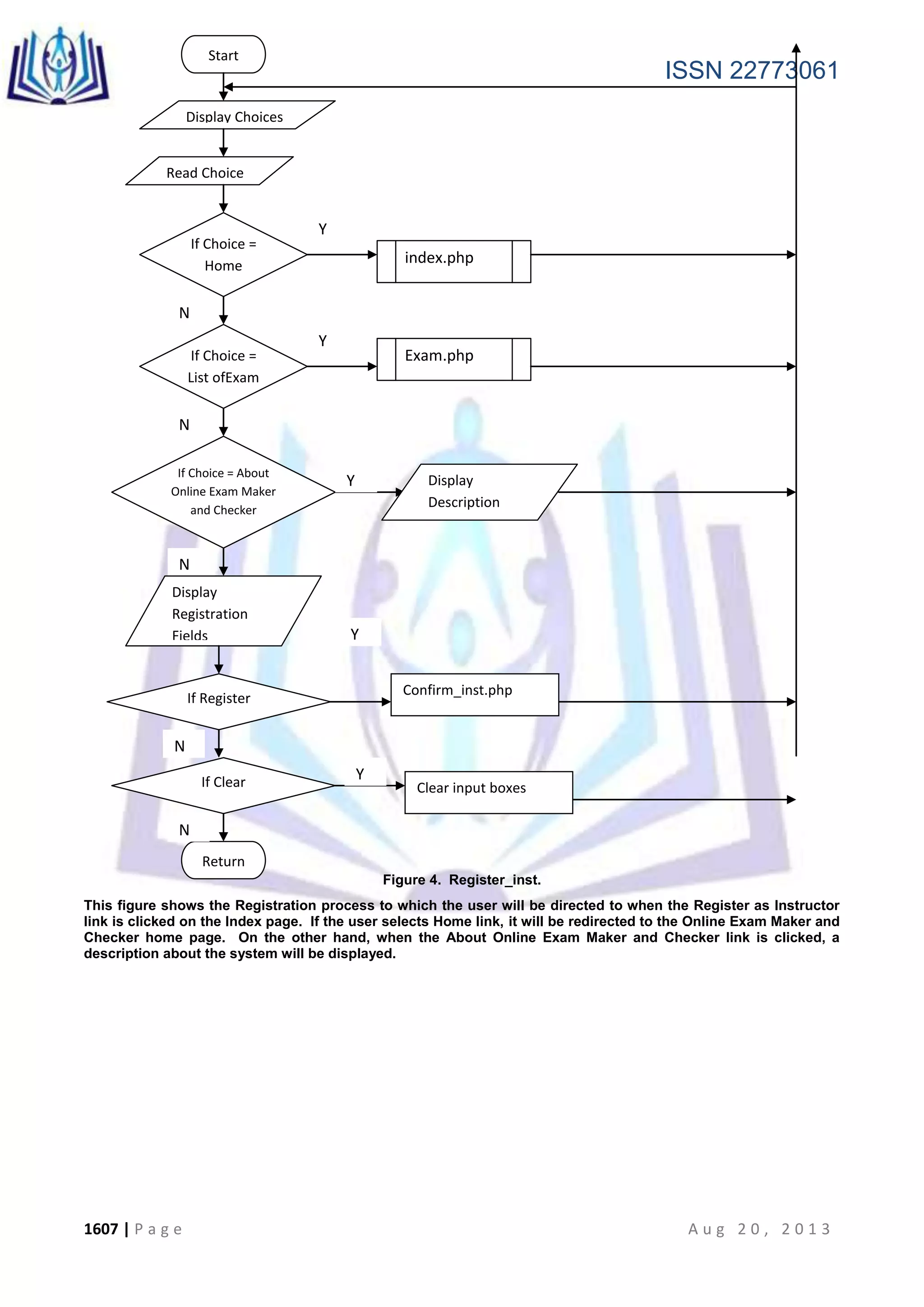 ISSN 22773061

Start

Display Choices

Read Choice

If Choice = Home

Y

index.php

N

If Choice = List ofExam

Y

Exam.php

N

If Choice = About Online Exam Maker and Checker

Y

Display Description

N

Display Registration Fields

Y

If Register

Confirm_inst.php

N

If Clear

Y

Clear input boxes

N

Return

Figure 4. Register_inst.

This figure shows the Registration process to which the user will be directed to when the Register as Instructor link is clicked on the Index page. If the user selects Home link, it will be redirected to the Online Exam Maker and Checker home page. On the other hand, when the About Online Exam Maker and Checker link is clicked, a description about the system will be displayed.

1607 | Page

Aug 20, 2013